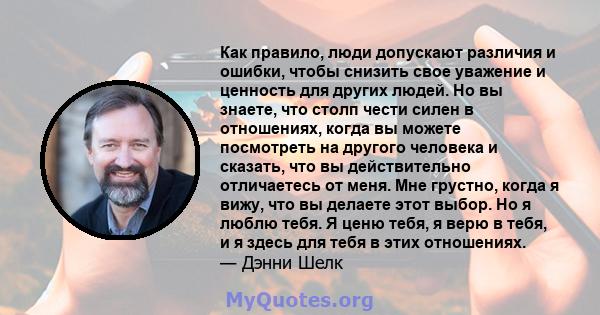 Как правило, люди допускают различия и ошибки, чтобы снизить свое уважение и ценность для других людей. Но вы знаете, что столп чести силен в отношениях, когда вы можете посмотреть на другого человека и сказать, что вы действительно отличаетесь от меня. Мне грустно, когда я вижу, что вы делаете этот выбор. Но я люблю тебя. Я ценю тебя, я верю в тебя, и я здесь для тебя в этих отношениях.
— Дэнни Шелк

MyQuotes.org